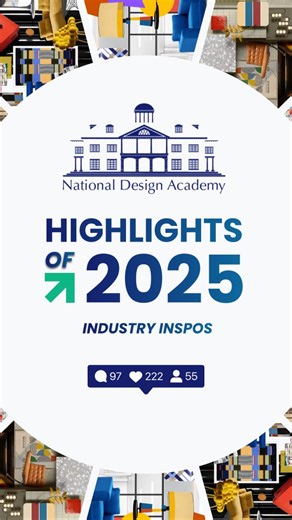 National Design Academy

HIGHLIGHTS OF 2025

INDUSTRY INSPOS

97 222 55